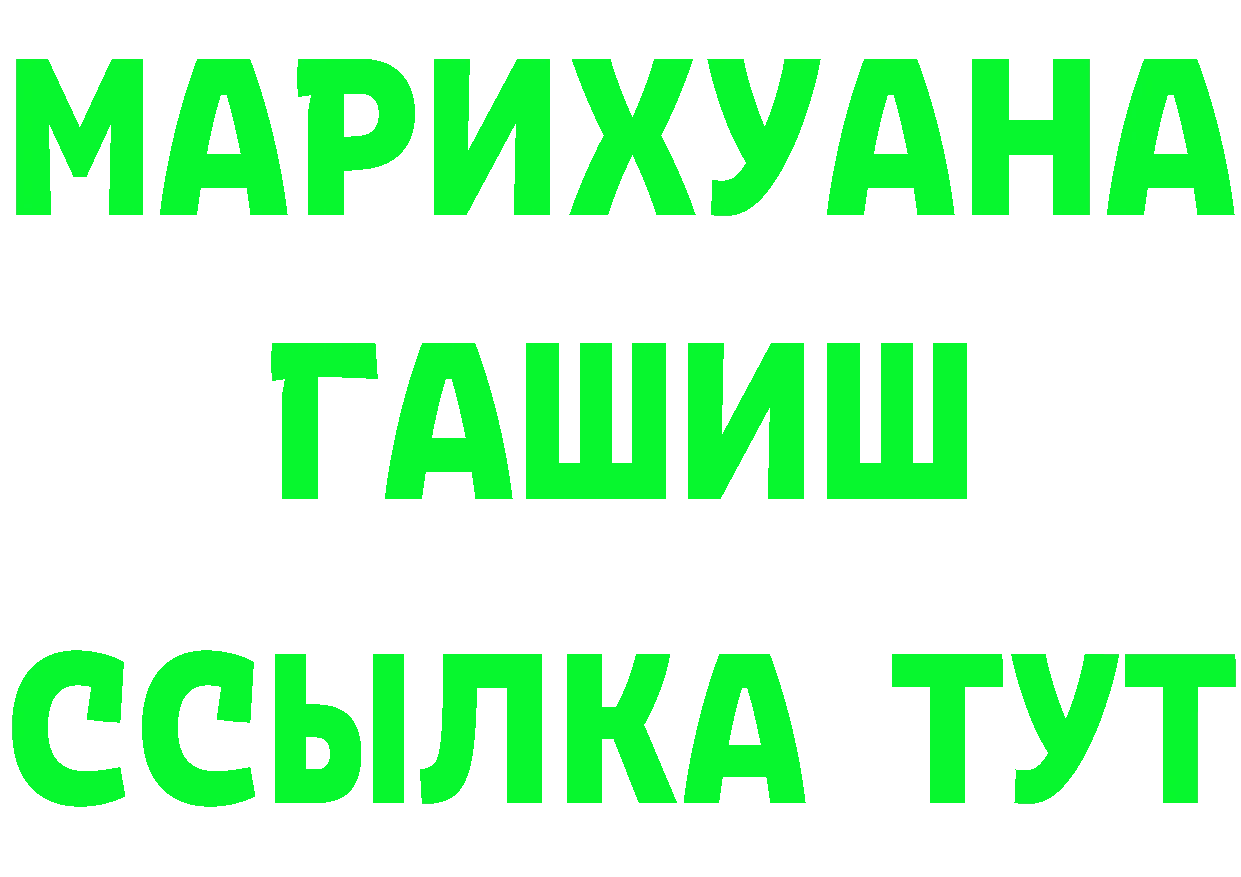 МАРИХУАНА
ГАШИШ
ССЫЛКА ТУТ